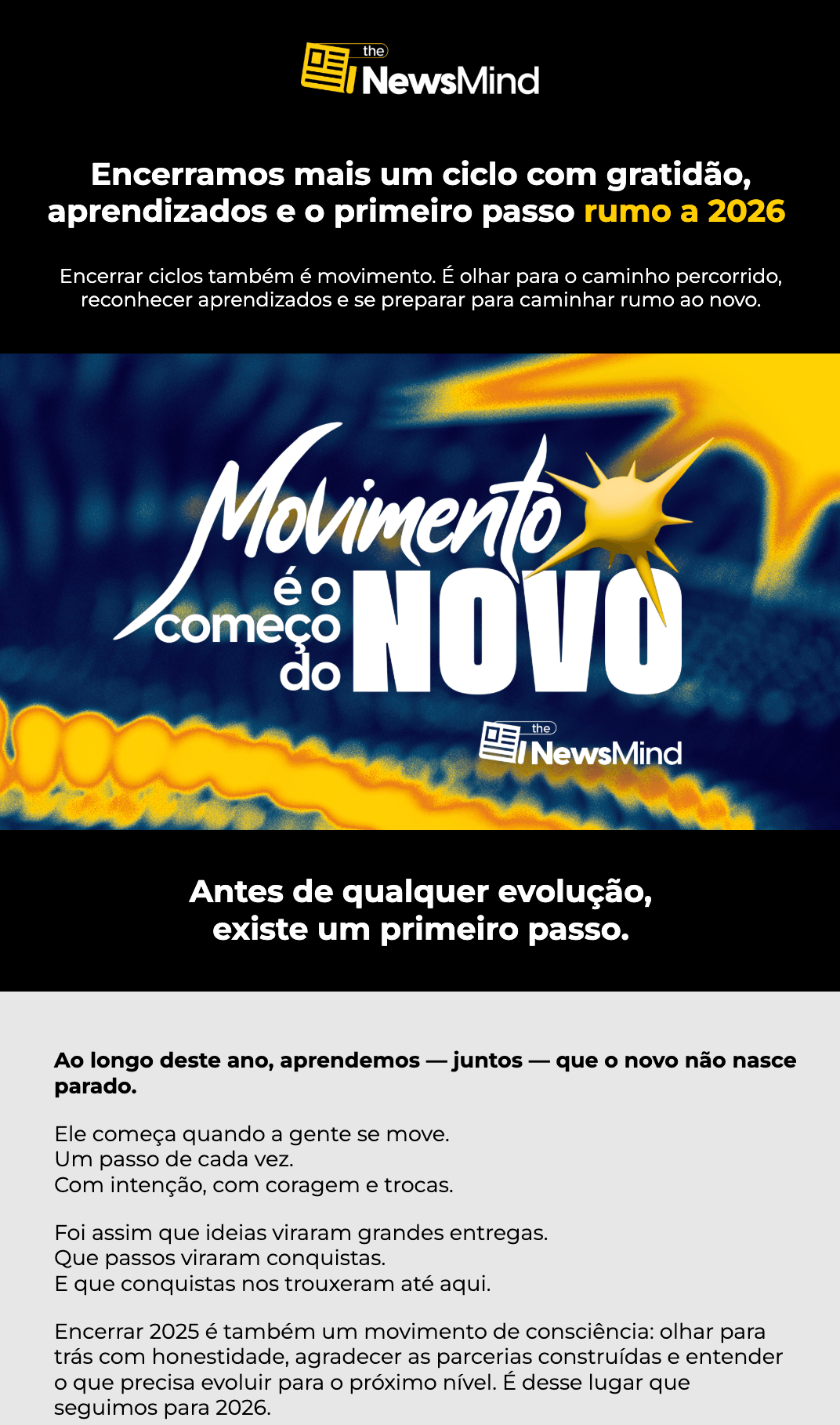 the NewsMind

Encerramos mais um ciclo com gratidão, aprendizados e o primeiro passo rumo a 2026

Encerrar ciclos também é movimento. É olhar para o caminho percorrido, reconhecer aprendizados e se preparar para caminhar rumo ao novo.

Movimento é o começo do NOVO

the NewsMind

Antes de qualquer evolução, existe um primeiro passo.

Ao longo deste ano, aprendemos — juntos — que o novo não nasce parado.

Ele começa quando a gente se move.
Um passo de cada vez.
Com intenção, com coragem e trocas.

Foi assim que ideias viraram grandes entregas.
Que passos viraram conquistas.
E que conquistas nos trouxeram até aqui.

Encerrar 2025 é também um movimento de consciência: olhar para trás com honestidade, agradecer as parcerias construídas e entender o que precisa evoluir para o próximo nível. É desse lugar que seguimos para 2026.